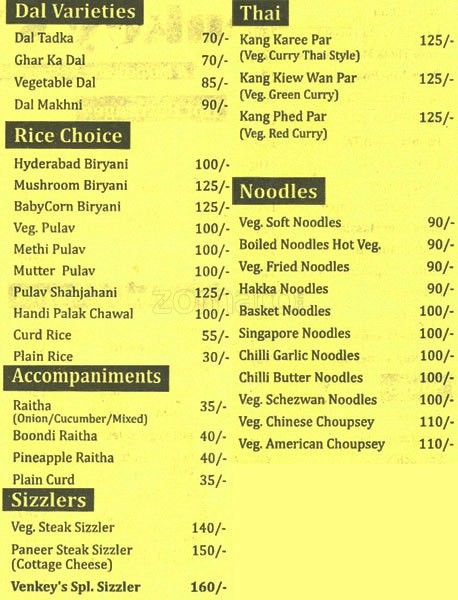 Dal Varieties
Dal Tadka 70/-
Ghar Ka Dal 70/-
Vegetable Dal 85/-
Dal Makhni 90/-

Rice Choice
Hyderabad Biryani 100/-
Mushroom Biryani 125/-
BabyCorn Biryani 125/-
Veg. Pulav 100/-
Methi Pulav 100/-
Mutter Pulav 100/-
Pulav Shahjahani 125/-
Handi Palak Chawal 100/-
Curd Rice 55/-
Plain Rice 30/-

Accompaniments
Raitha (Onion/Cucumber/Mixed) 35/-
Boondi Raitha 40/-
Pineapple Raitha 40/-
Plain Curd 35/-

Sizzlers
Veg. Steak Sizzler 140/-
Paneer Steak Sizzler (Cottage Cheese) 150/-
Venkey's Spl. Sizzler 160/-

Thai
Kang Karee Par (Veg. Curry Thai Style) 125/-
Kang Kiew Wan Par (Veg. Green Curry) 125/-
Kang Phed Par (Veg. Red Curry) 125/-

Noodles
Veg. Soft Noodles 90/-
Boiled Noodles Hot Veg. 90/-
Veg. Fried Noodles 90/-
Hakka Noodles 90/-
Basket Noodles 100/-
Singapore Noodles 100/-
Chilli Garlic Noodles 100/-
Chilli Butter Noodles 100/-
Veg. Schezwan Noodles 100/-
Veg. Chinese Choupsey 110/-
Veg. American Choupsey 110/-

zomato